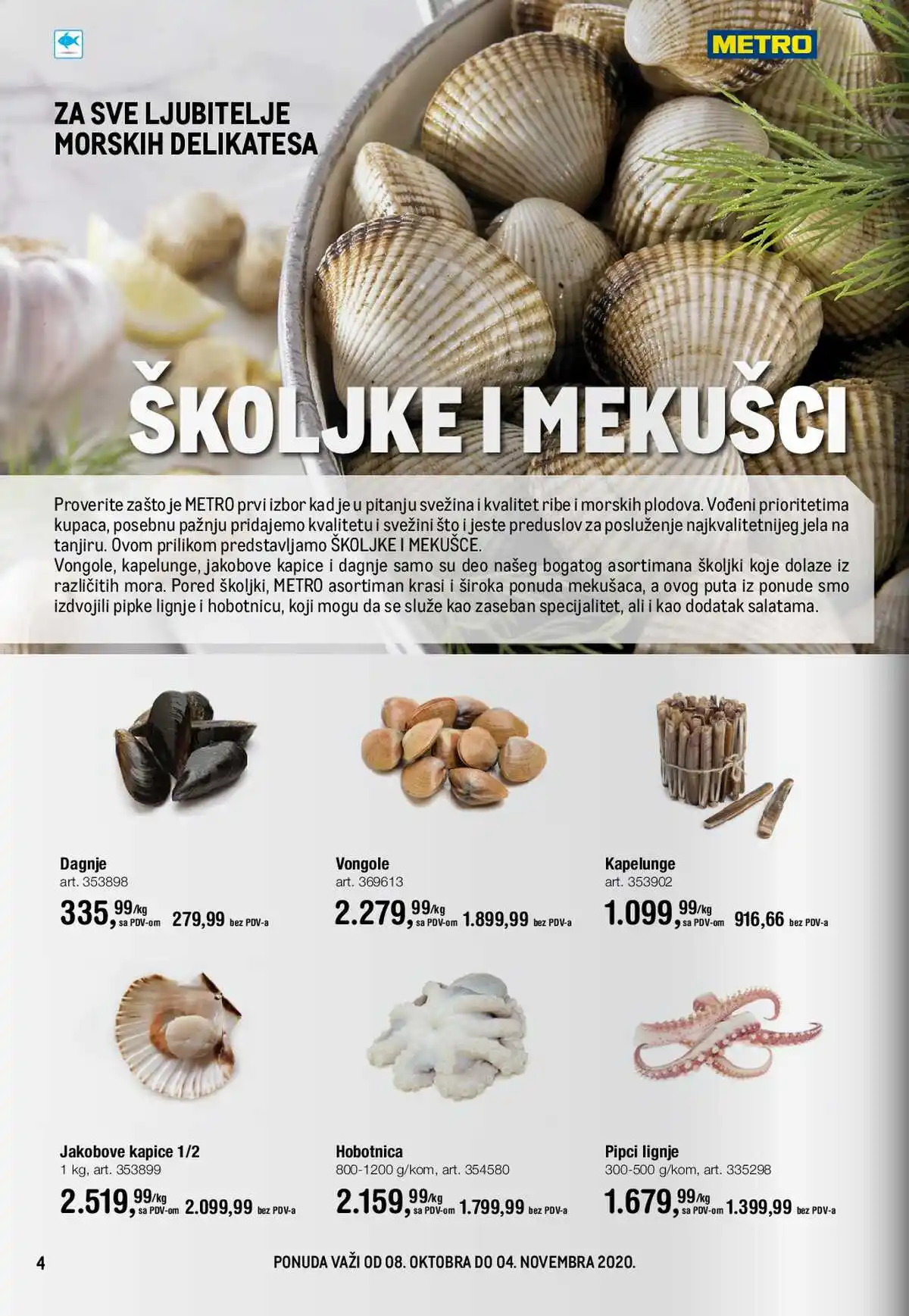 METRO

ZA SVE LJUBITELJE MORSKIH DELIKATESA

ŠKOLJKE I MEKUŠCI

Proverite zašto je METRO prvi izbor kad je u pitanju svežina i kvalitet ribe i morskih plodova. Vođeni prioritetima kupaca, posebnu pažnju pridajemo kvalitetu i svežini što i jeste preduslov za posluženje najkvalitetnijeg jela na tanjiru. Ovom prilikom predstavljamo ŠKOLJKE I MEKUŠCE.
Vongole, kapelunge, jakobove kapice i dagnje samo su deo našeg bogatog asortimana školjki koje dolaze iz različitih mora. Pored školjki, METRO asortiman krasi i široka ponuda mekušaca, a ovog puta iz ponude smo izdvojili pipke lignje i hobotnicu, koji mogu da se služe kao zaseban specijalitet, ali i kao dodatak salatama.

Dagnje
art. 353898
335,99/kg sa PDV-om 279,99 bez PDV-a

Vongole
art. 369613
2.279,99/kg sa PDV-om 1.899,99 bez PDV-a

Kapelunge
art. 353902
1.099,99/kg sa PDV-om 916,66 bez PDV-a

Jakobove kapice 1/2
1 kg, art. 353899
2.519,99/kg sa PDV-om 2.099,99 bez PDV-a

Hobotnica
800-1200 g/kom, art. 354580
2.159,99/kg sa PDV-om 1.799,99 bez PDV-a

Pipci lignje
300-500 g/kom, art. 335298
1.679,99/kg sa PDV-om 1.399,99 bez PDV-a

4

PONUDA VAŽI OD 08. OKTOBRA DO 04. NOVEMBRA 2020.